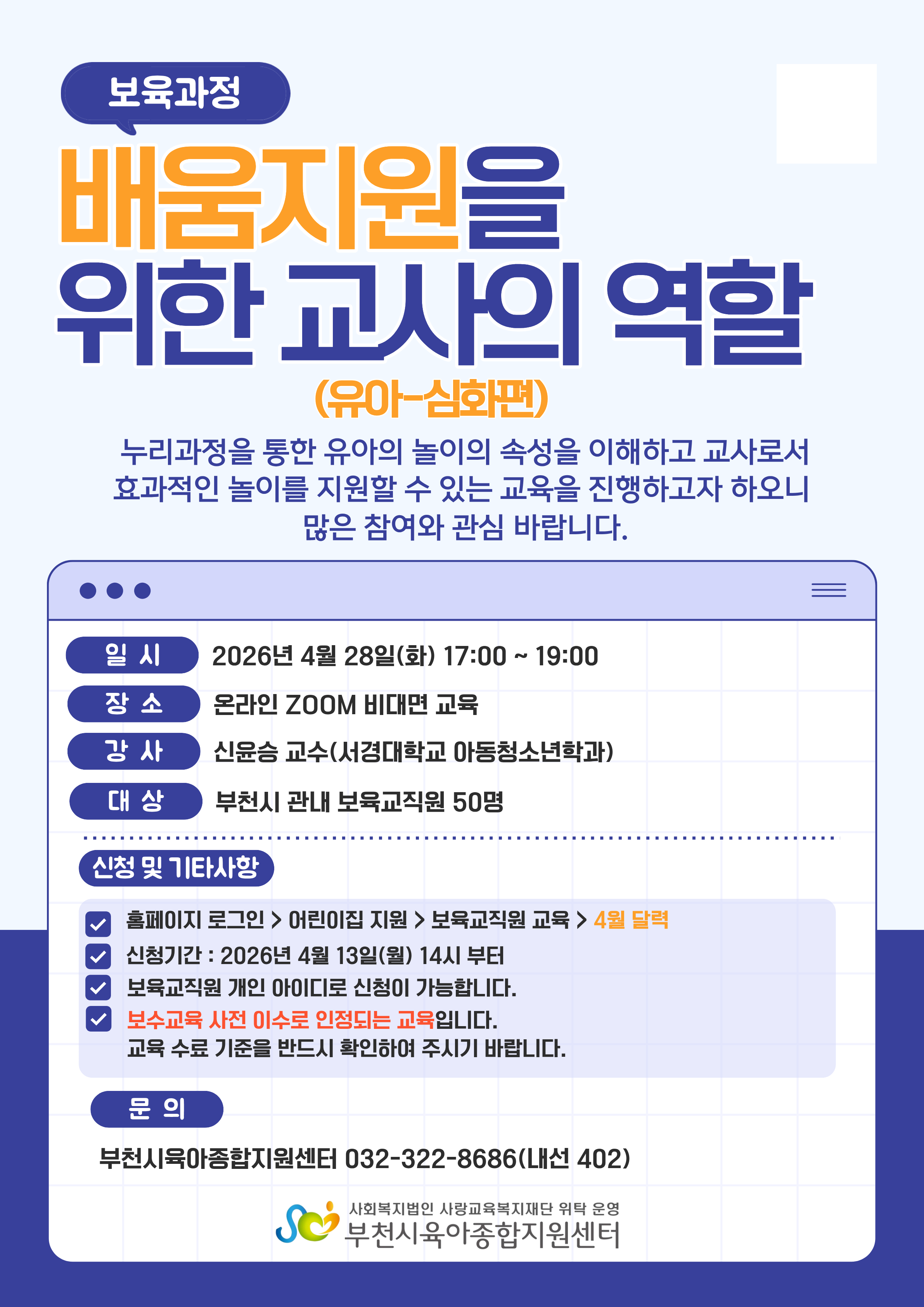 보육과정

배움지원을
위한 교사의 역할

(유아-심화편)

누리과정을 통한 유아의 놀이의 속성을 이해하고 교사로서 효과적인 놀이를 지원할 수 있는 교육을 진행하고자 하오니 많은 참여와 관심 바랍니다.

일 시 2026년 4월 28일(화) 17:00 ~ 19:00

장 소 온라인 ZOOM 비대면 교육

강 사 신윤승 교수(서경대학교 아동청소년학과)

대 상 부천시 관내 보육교직원 50명

신청 및 기타사항

☑ 홈페이지 로그인 > 어린이집 지원 > 보육교직원 교육 > 4월 달력
☑ 신청기간 : 2026년 4월 13일(월) 14시 부터
☑ 보육교직원 개인 아이디로 신청이 가능합니다.
☑ 보수교육 사전 이수로 인정되는 교육입니다.
교육 수료 기준을 반드시 확인하여 주시기 바랍니다.

문 의

부천시육아종합지원센터 032-322-8686(내선 402)

사회복지법인 사랑교육복지재단 위탁 운영
부천시육아종합지원센터